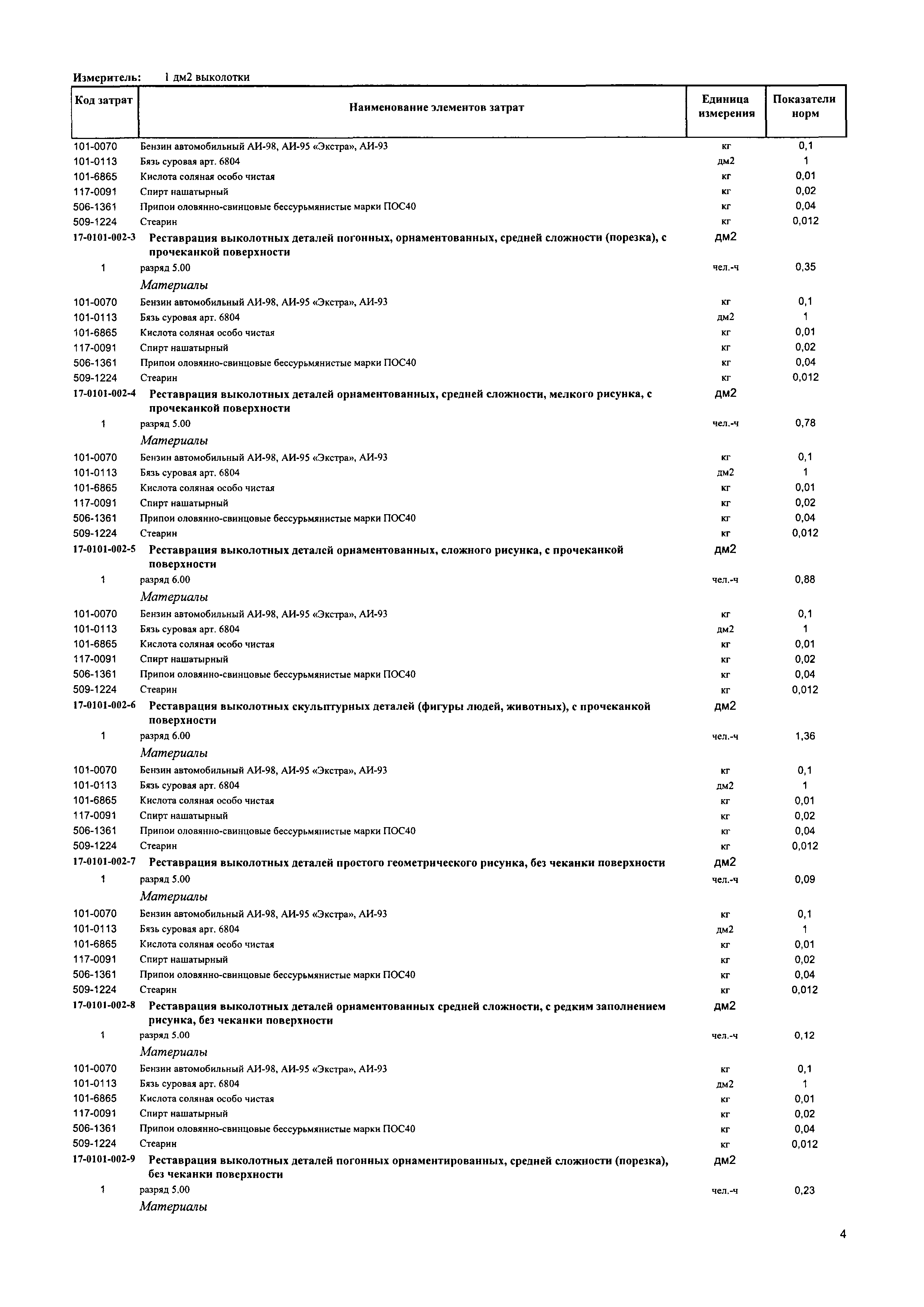 Измеритель: 1 дм2 выколотки

| Код затрат | Наименование элементов затрат | Единица измерения | Показатели норм |
|---|---|---|---|
| 101-0070 | Бензин автомобильный АИ-98, АИ-95 «Экстра», АИ-93 | кг | 0,1 |
| 101-0113 | Бязь суровая арт. 6804 | дм2 | 1 |
| 101-6865 | Кислота соляная особо чистая | кг | 0,01 |
| 117-0091 | Спирт нашатырный | кг | 0,02 |
| 506-1361 | Припои оловянно-свинцовые бессурьмянистые марки ПОС40 | кг | 0,04 |
| 509-1224 | Стеарин | кг | 0,012 |
| 17-0101-002-3 | Реставрация выколотных деталей погонных, орнаментованных, средней сложности (порезка), с прочеканкой поверхности | дм2 | |
| 1 | разряд 5.00 | чел.-ч | 0,35 |
| | Материалы | | |
| 101-0070 | Бензин автомобильный АИ-98, АИ-95 «Экстра», АИ-93 | кг | 0,1 |
| 101-0113 | Бязь суровая арт. 6804 | дм2 | 1 |
| 101-6865 | Кислота соляная особо чистая | кг | 0,01 |
| 117-0091 | Спирт нашатырный | кг | 0,02 |
| 506-1361 | Припои оловянно-свинцовые бессурьмянистые марки ПОС40 | кг | 0,04 |
| 509-1224 | Стеарин | кг | 0,012 |
| 17-0101-002-4 | Реставрация выколотных деталей орнаментованных, средней сложности, мелкого рисунка, с прочеканкой поверхности | дм2 | |
| 1 | разряд 5.00 | чел.-ч | 0,78 |
| | Материалы | | |
| 101-0070 | Бензин автомобильный АИ-98, АИ-95 «Экстра», АИ-93 | кг | 0,1 |
| 101-0113 | Бязь суровая арт. 6804 | дм2 | 1 |
| 101-6865 | Кислота соляная особо чистая | кг | 0,01 |
| 117-0091 | Спирт нашатырный | кг | 0,02 |
| 506-1361 | Припои оловянно-свинцовые бессурьмянистые марки ПОС40 | кг | 0,04 |
| 509-1224 | Стеарин | кг | 0,012 |
| 17-0101-002-5 | Реставрация выколотных деталей орнаментованных, сложного рисунка, с прочеканкой поверхности | дм2 | |
| 1 | разряд 6.00 | чел.-ч | 0,88 |
| | Материалы | | |
| 101-0070 | Бензин автомобильный АИ-98, АИ-95 «Экстра», АИ-93 | кг | 0,1 |
| 101-0113 | Бязь суровая арт. 6804 | дм2 | 1 |
| 101-6865 | Кислота соляная особо чистая | кг | 0,01 |
| 117-0091 | Спирт нашатырный | кг | 0,02 |
| 506-1361 | Припои оловянно-свинцовые бессурьмянистые марки ПОС40 | кг | 0,04 |
| 509-1224 | Стеарин | кг | 0,012 |
| 17-0101-002-6 | Реставрация выколотных скульптурных деталей (фигуры людей, животных), с прочеканкой поверхности | дм2 | |
| 1 | разряд 6.00 | чел.-ч | 1,36 |
| | Материалы | | |
| 101-0070 | Бензин автомобильный АИ-98, АИ-95 «Экстра», АИ-93 | кг | 0,1 |
| 101-0113 | Бязь суровая арт. 6804 | дм2 | 1 |
| 101-6865 | Кислота соляная особо чистая | кг | 0,01 |
| 117-0091 | Спирт нашатырный | кг | 0,02 |
| 506-1361 | Припои оловянно-свинцовые бессурьмянистые марки ПОС40 | кг | 0,04 |
| 509-1224 | Стеарин | кг | 0,012 |
| 17-0101-002-7 | Реставрация выколотных деталей простого геометрического рисунка, без чеканки поверхности | дм2 | |
| 1 | разряд 5.00 | чел.-ч | 0,09 |
| | Материалы | | |
| 101-0070 | Бензин автомобильный АИ-98, АИ-95 «Экстра», АИ-93 | кг | 0,1 |
| 101-0113 | Бязь суровая арт. 6804 | дм2 | 1 |
| 101-6865 | Кислота соляная особо чистая | кг | 0,01 |
| 117-0091 | Спирт нашатырный | кг | 0,02 |
| 506-1361 | Припои оловянно-свинцовые бессурьмянистые марки ПОС40 | кг | 0,04 |
| 509-1224 | Стеарин | кг | 0,012 |
| 17-0101-002-8 | Реставрация выколотных деталей орнаментованных средней сложности, с редким заполнением рисунка, без чеканки поверхности | дм2 | |
| 1 | разряд 5.00 | чел.-ч | 0,12 |
| | Материалы | | |
| 101-0070 | Бензин автомобильный АИ-98, АИ-95 «Экстра», АИ-93 | кг | 0,1 |
| 101-0113 | Бязь суровая арт. 6804 | дм2 | 1 |
| 101-6865 | Кислота соляная особо чистая | кг | 0,01 |
| 117-0091 | Спирт нашатырный | кг | 0,02 |
| 506-1361 | Припои оловянно-свинцовые бессурьмянистые марки ПОС40 | кг | 0,04 |
| 509-1224 | Стеарин | кг | 0,012 |
| 17-0101-002-9 | Реставрация выколотных деталей погонных орнаментированных, средней сложности (порезка), без чеканки поверхности | дм2 | |
| 1 | разряд 5.00 | чел.-ч | 0,23 |
| | Материалы | | |

4